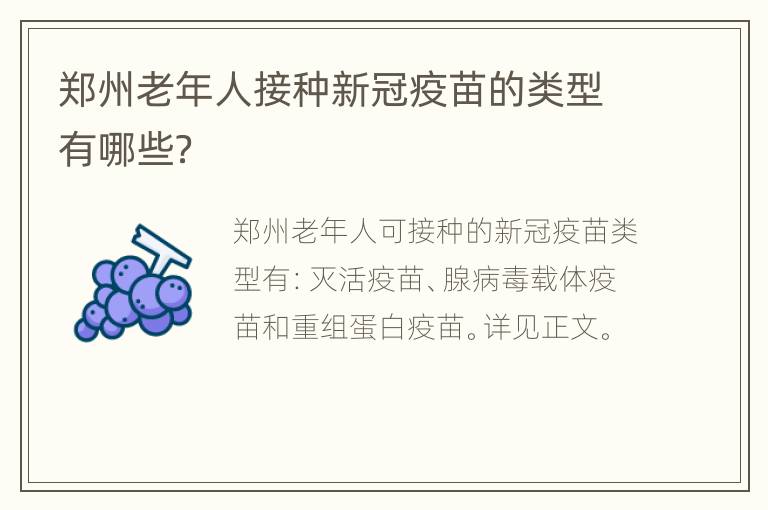 郑州老年人接种新冠疫苗的类型有哪些?

郑州老年人可接种的新冠疫苗类型有: 灭活疫苗、腺病毒载体疫苗和重组蛋白疫苗。详见正文。